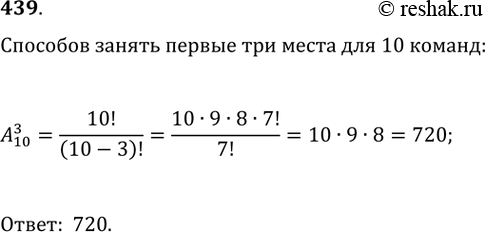 439.

© reshak.ru

Способов занять первые три места для 10 команд:

$A_{10}^{3} = \frac{10!}{(10-3)!} = \frac{10 \cdot 9 \cdot 8 \cdot 7!}{7!} = 10 \cdot 9 \cdot 8 = 720;$

Ответ: 720.